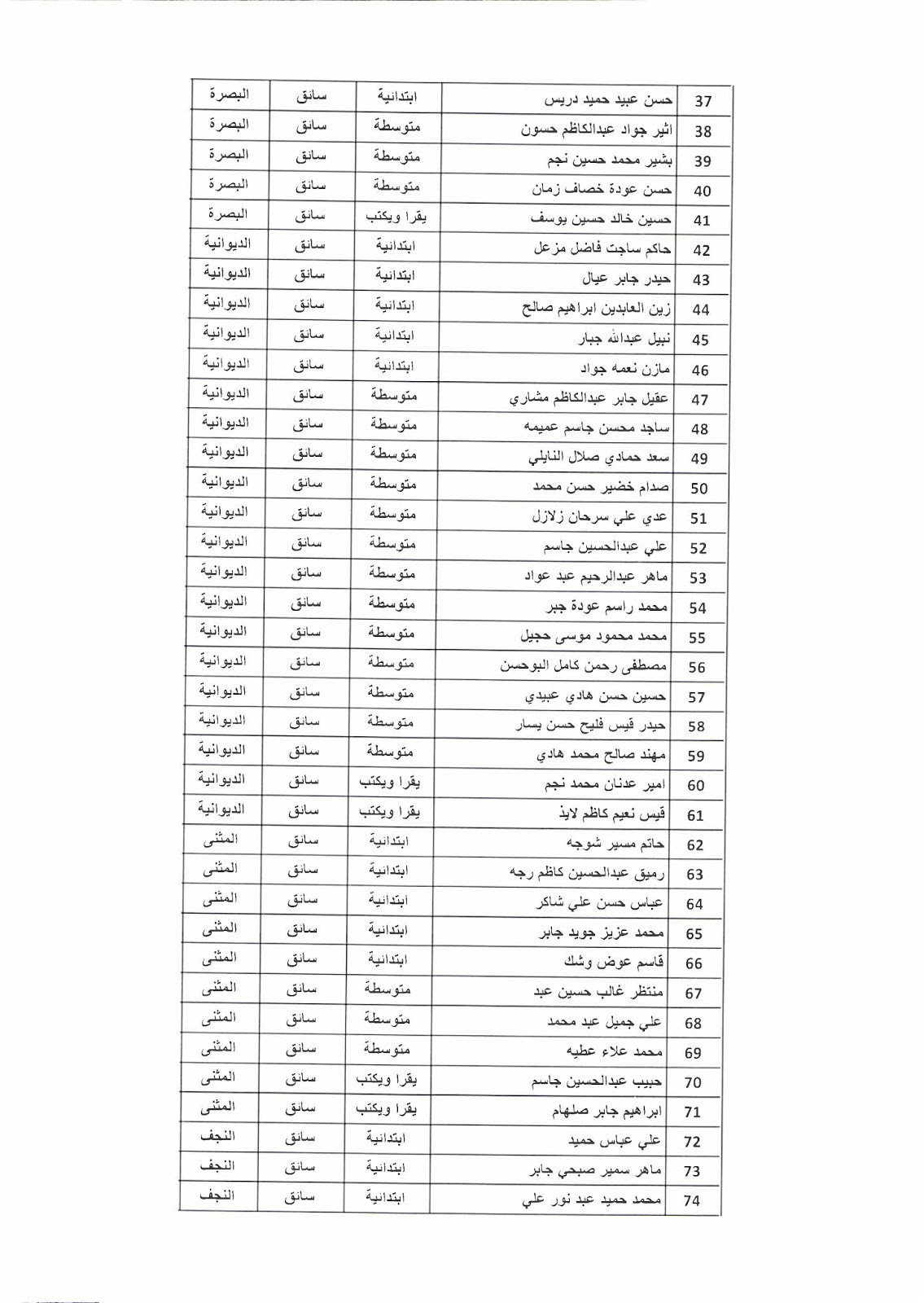 | 37 | حسن عبيد حميد دريس | ابتدائية | سائق | البصرة |
|---|---|---|---|---|
| 38 | اثير جواد عبدالكاظم حسون | متوسطة | سائق | البصرة |
| 39 | بشير محمد حسين نجم | متوسطة | سائق | البصرة |
| 40 | حسن عودة خصاف زمان | متوسطة | سائق | البصرة |
| 41 | حسين خالد حسين يوسف | يقرا ويكتب | سائق | البصرة |
| 42 | حاكم ساجت فاضل مزعل | ابتدائية | سائق | الديوانية |
| 43 | حيدر جابر عيال | ابتدائية | سائق | الديوانية |
| 44 | زين العابدين ابراهيم صالح | ابتدائية | سائق | الديوانية |
| 45 | نبيل عبدالله جبار | ابتدائية | سائق | الديوانية |
| 46 | مازن نعمه جواد | ابتدائية | سائق | الديوانية |
| 47 | عقيل جابر عبدالكاظم مشاري | متوسطة | سائق | الديوانية |
| 48 | ساجد محسن جاسم عميمه | متوسطة | سائق | الديوانية |
| 49 | سعد حمادي صلال النايلي | متوسطة | سائق | الديوانية |
| 50 | صدام خضير حسن محمد | متوسطة | سائق | الديوانية |
| 51 | عدي علي سرحان زلازل | متوسطة | سائق | الديوانية |
| 52 | علي عبدالحسين جاسم | متوسطة | سائق | الديوانية |
| 53 | ماهر عبدالرحيم عبد عواد | متوسطة | سائق | الديوانية |
| 54 | محمد راسم عودة جبر | متوسطة | سائق | الديوانية |
| 55 | محمد محمود موسى حجيل | متوسطة | سائق | الديوانية |
| 56 | مصطفى رحمن كامل البوحسن | متوسطة | سائق | الديوانية |
| 57 | حسين حسن هادي عبيدي | متوسطة | سائق | الديوانية |
| 58 | حيدر قيس فليح حسن يسار | متوسطة | سائق | الديوانية |
| 59 | مهند صالح محمد هادي | متوسطة | سائق | الديوانية |
| 60 | امير عدنان محمد نجم | يقرا ويكتب | سائق | الديوانية |
| 61 | قيس نعيم كاظم لايذ | يقرا ويكتب | سائق | الديوانية |
| 62 | حاتم مسير شوجه | ابتدائية | سائق | المثنى |
| 63 | رميق عبدالحسين كاظم رجه | ابتدائية | سائق | المثنى |
| 64 | عباس حسن علي شاكر | ابتدائية | سائق | المثنى |
| 65 | محمد عزيز جويد جابر | ابتدائية | سائق | المثنى |
| 66 | قاسم عوض وشك | ابتدائية | سائق | المثنى |
| 67 | منتظر غالب حسين عبد | متوسطة | سائق | المثنى |
| 68 | علي جميل عبد محمد | متوسطة | سائق | المثنى |
| 69 | محمد علاء عطيه | متوسطة | سائق | المثنى |
| 70 | حبيب عبدالحسين جاسم | يقرا ويكتب | سائق | المثنى |
| 71 | ابراهيم جابر صلهام | يقرا ويكتب | سائق | المثنى |
| 72 | علي عباس حميد | ابتدائية | سائق | النجف |
| 73 | ماهر سمير صبحي جابر | ابتدائية | سائق | النجف |
| 74 | محمد حميد عبد نور علي | ابتدائية | سائق | النجف |